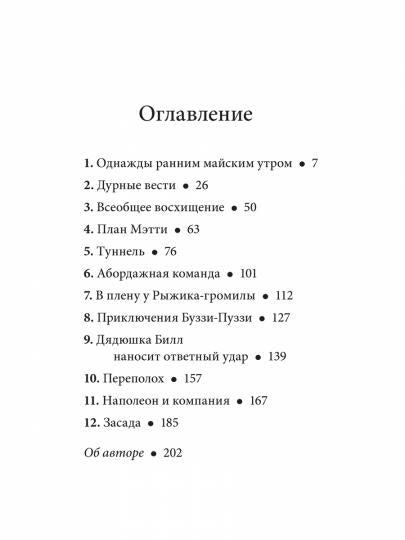 Оглавление

1. Однажды ранним майским утром • 7

2. Дурные вести • 26

3. Всеобщее восхищение • 50

4. План Мэтти • 63

5. Туннель • 76

6. Абордажная команда • 101

7. В плену у Рыжика-громилы • 112

8. Приключения Буззи-Пуззи • 127

9. Дядюшка Билл наносит ответный удар • 139

10. Переполох • 157

11. Наполеон и компания • 167

12. Засада • 185

Об авторе • 202